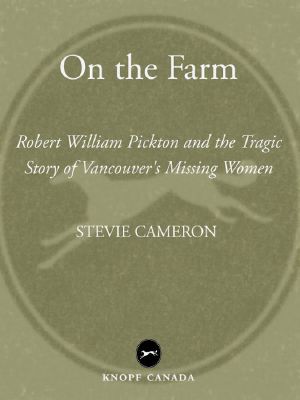 On the Farm

Robert William Pickton and the Tragic Story of Vancouver's Missing Women

STEVIE CAMERON

KNOPF CANADA